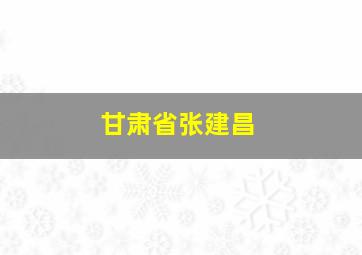 甘肃省张建昌